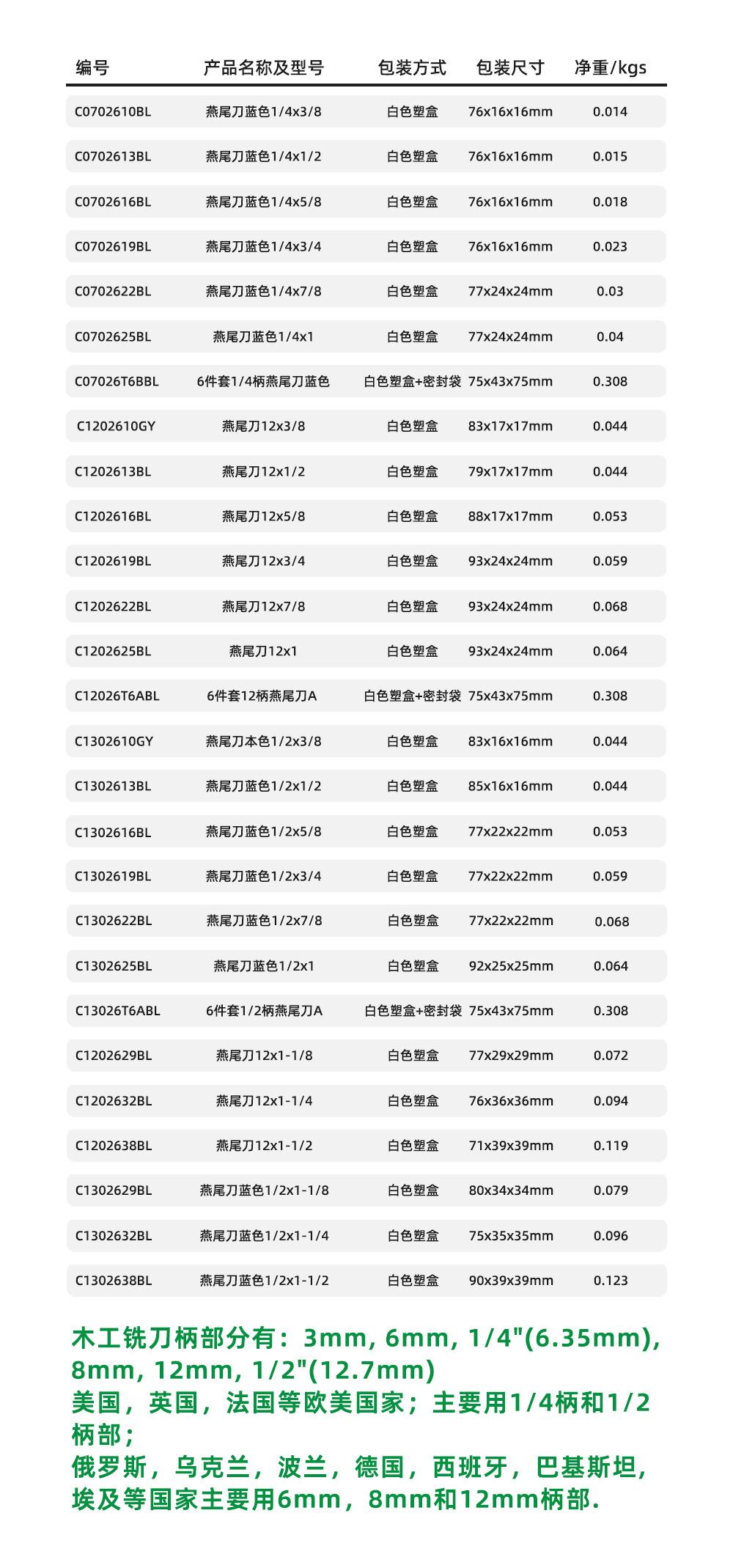 | 编号 | 产品名称及型号 | 包装方式 | 包装尺寸 | 净重/kgs |
|---|---|---|---|---|
| C0702610BL | 燕尾刀蓝色1/4x3/8 | 白色塑盒 | 76x16x16mm | 0.014 |
| C0702613BL | 燕尾刀蓝色1/4x1/2 | 白色塑盒 | 76x16x16mm | 0.015 |
| C0702616BL | 燕尾刀蓝色1/4x5/8 | 白色塑盒 | 76x16x16mm | 0.018 |
| C0702619BL | 燕尾刀蓝色1/4x3/4 | 白色塑盒 | 76x16x16mm | 0.023 |
| C0702622BL | 燕尾刀蓝色1/4x7/8 | 白色塑盒 | 77x24x24mm | 0.03 |
| C0702625BL | 燕尾刀蓝色1/4x1 | 白色塑盒 | 77x24x24mm | 0.04 |
| C07026T6BBL | 6件套1/4柄燕尾刀蓝色 | 白色塑盒+密封袋 | 75x43x75mm | 0.308 |
| C1202610GY | 燕尾刀12x3/8 | 白色塑盒 | 83x17x17mm | 0.044 |
| C1202613BL | 燕尾刀12x1/2 | 白色塑盒 | 79x17x17mm | 0.044 |
| C1202616BL | 燕尾刀12x5/8 | 白色塑盒 | 88x17x17mm | 0.053 |
| C1202619BL | 燕尾刀12x3/4 | 白色塑盒 | 93x24x24mm | 0.059 |
| C1202622BL | 燕尾刀12x7/8 | 白色塑盒 | 93x24x24mm | 0.068 |
| C1202625BL | 燕尾刀12x1 | 白色塑盒 | 93x24x24mm | 0.064 |
| C12026T6ABL | 6件套12柄燕尾刀A | 白色塑盒+密封袋 | 75x43x75mm | 0.308 |
| C1302610GY | 燕尾刀本色1/2x3/8 | 白色塑盒 | 83x16x16mm | 0.044 |
| C1302613BL | 燕尾刀蓝色1/2x1/2 | 白色塑盒 | 85x16x16mm | 0.044 |
| C1302616BL | 燕尾刀蓝色1/2x5/8 | 白色塑盒 | 77x22x22mm | 0.053 |
| C1302619BL | 燕尾刀蓝色1/2x3/4 | 白色塑盒 | 77x22x22mm | 0.059 |
| C1302622BL | 燕尾刀蓝色1/2x7/8 | 白色塑盒 | 77x22x22mm | 0.068 |
| C1302625BL | 燕尾刀蓝色1/2x1 | 白色塑盒 | 92x25x25mm | 0.064 |
| C13026T6ABL | 6件套1/2柄燕尾刀A | 白色塑盒+密封袋 | 75x43x75mm | 0.308 |
| C1202629BL | 燕尾刀12x1-1/8 | 白色塑盒 | 77x29x29mm | 0.072 |
| C1202632BL | 燕尾刀12x1-1/4 | 白色塑盒 | 76x36x36mm | 0.094 |
| C1202638BL | 燕尾刀12x1-1/2 | 白色塑盒 | 71x39x39mm | 0.119 |
| C1302629BL | 燕尾刀蓝色1/2x1-1/8 | 白色塑盒 | 80x34x34mm | 0.079 |
| C1302632BL | 燕尾刀蓝色1/2x1-1/4 | 白色塑盒 | 75x35x35mm | 0.096 |
| C1302638BL | 燕尾刀蓝色1/2x1-1/2 | 白色塑盒 | 90x39x39mm | 0.123 |

木工铣刀柄部分有：3mm, 6mm, 1/4"(6.35mm), 8mm, 12mm, 1/2"(12.7mm)
美国，英国，法国等欧美国家；主要用1/4柄和1/2柄部；
俄罗斯，乌克兰，波兰，德国，西班牙，巴基斯坦，埃及等国家主要用6mm，8mm和12mm柄部.